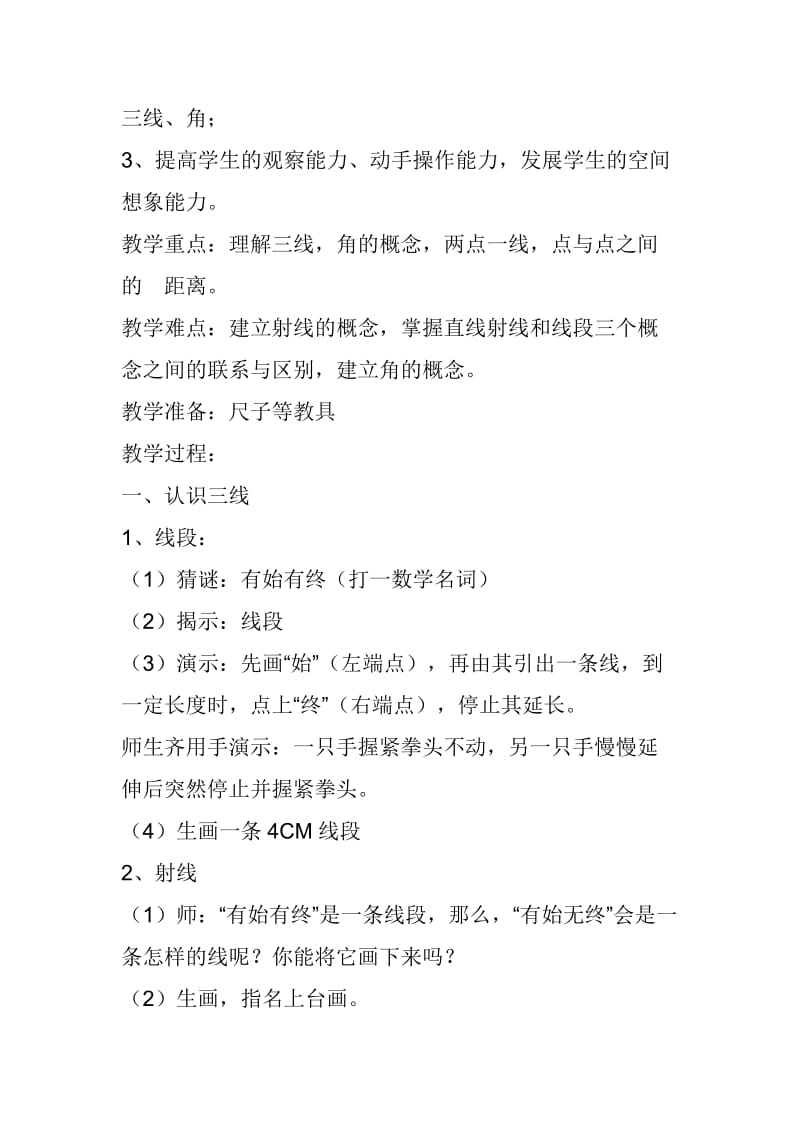 三线、角；

3、提高学生的观察能力、动手操作能力，发展学生的空间想象能力。

教学重点：理解三线，角的概念，两点一线，点与点之间的 距离。

教学难点：建立射线的概念，掌握直线射线和线段三个概念之间的联系与区别，建立角的概念。

教学准备：尺子等教具

教学过程：

一、认识三线

1、线段：

（1）猜谜：有始有终（打一数学名词）

（2）揭示：线段

（3）演示：先画“始”（左端点），再由其引出一条线，到一定长度时，点上“终”（右端点），停止其延长。

师生齐用手演示：一只手握紧拳头不动，另一只手慢慢延伸后突然停止并握紧拳头。

（4）生画一条 4CM 线段

2、射线

（1）师：“有始有终”是一条线段，那么，“有始无终”会是一条怎样的线呢？你能将它画下来吗？

（2）生画，指名上台画。